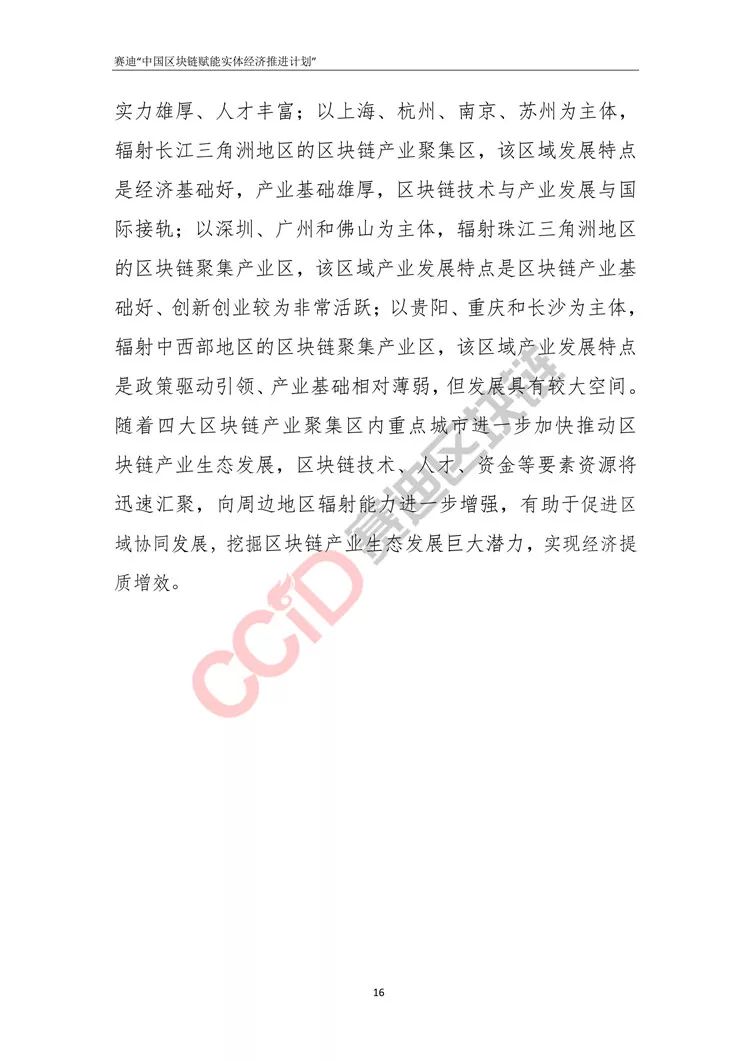 赛迪“中国区块链赋能实体经济推进计划”

实力雄厚、人才丰富；以上海、杭州、南京、苏州为主体，辐射长江三角洲地区的区块链产业聚集区，该区域发展特点是经济基础好，产业基础雄厚，区块链技术与产业发展与国际接轨；以深圳、广州和佛山为主体，辐射珠江三角洲地区的区块链聚集产业区，该区域产业发展特点是区块链产业基础好、创新创业较为非常活跃；以贵阳、重庆和长沙为主体，辐射中西部地区的区块链聚集产业区，该区域产业发展特点是政策驱动引领、产业基础相对薄弱，但发展具有较大空间。随着四大区块链产业聚集区内重点城市进一步加快推动区块链产业生态发展，区块链技术、人才、资金等要素资源将迅速汇聚，向周边地区辐射能力进一步增强，有助于促进区域协同发展，挖掘区块链产业生态发展巨大潜力，实现经济提质增效。

16

CCID 赛迪区块链